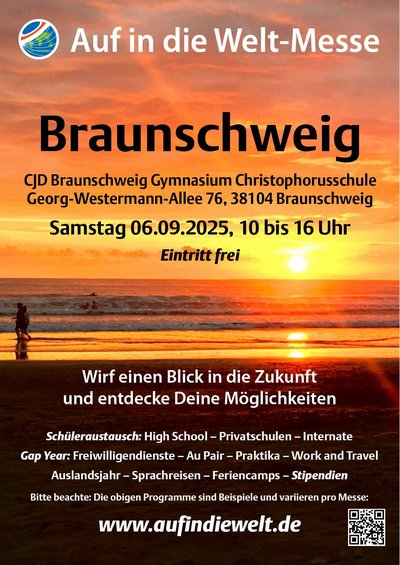 Auf in die Welt-Messe

Braunschweig

CJD Braunschweig Gymnasium Christophorusschule
Georg-Westermann-Allee 76, 38104 Braunschweig

Samstag 06.09.2025, 10 bis 16 Uhr

Eintritt frei

Wirf einen Blick in die Zukunft
und entdecke Deine Möglichkeiten

Schüleraustausch: High School – Privatschulen – Internate
Gap Year: Freiwilligendienste – Au Pair – Praktika – Work and Travel
Auslandsjahr – Sprachreisen – Feriencamps – Stipendien

Bitte beachte: Die obigen Programme sind Beispiele und variieren pro Messe:

www.aufindiewelt.de